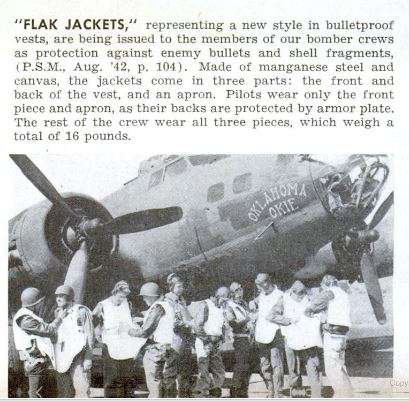 "FLAK JACKETS," representing a new style in bulletproof vests, are being issued to the members of our bomber crews as protection against enemy bullets and shell fragments, (P.S.M., Aug. '42, p. 104). Made of manganese steel and canvas, the jackets come in three parts: the front and back of the vest, and an apron. Pilots wear only the front piece and apron, as their backs are protected by armor plate. The rest of the crew wear all three pieces, which weigh a total of 16 pounds.

OKLAHOMA OKIE

Copy